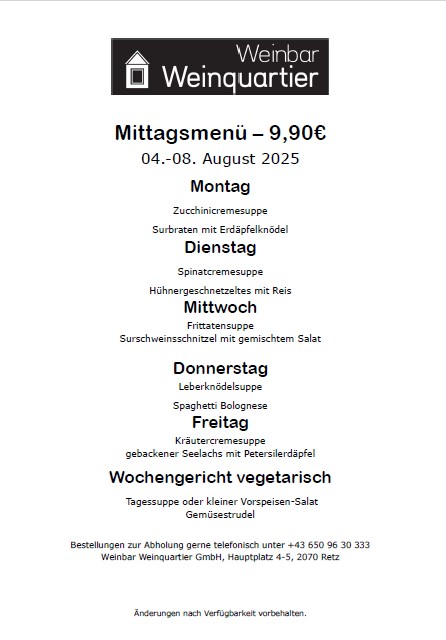 Weinbar
Weinquartier

Mittagsmenü – 9,90€
04.-08. August 2025

Montag

Zucchinicremesuppe

Surbraten mit Erdäpfelknödel

Dienstag

Spinatcremesuppe

Hühnergeschnetzeltes mit Reis

Mittwoch

Frittatensuppe
Surschweinsschnitzel mit gemischtem Salat

Donnerstag

Leberknödelsuppe

Spaghetti Bolognese

Freitag

Kräutercremesuppe
gebackener Seelachs mit Petersilerdäpfel

Wochengericht vegetarisch

Tagessuppe oder kleiner Vorspeisen-Salat
Gemüsestrudel

Bestellungen zur Abholung gerne telefonisch unter +43 650 96 30 333
Weinbar Weinquartier GmbH, Hauptplatz 4-5, 2070 Retz

Änderungen nach Verfügbarkeit vorbehalten.